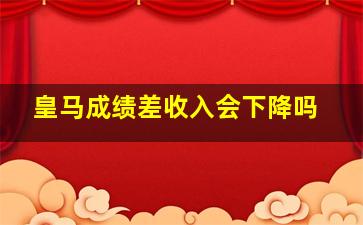 皇马成绩差收入会下降吗